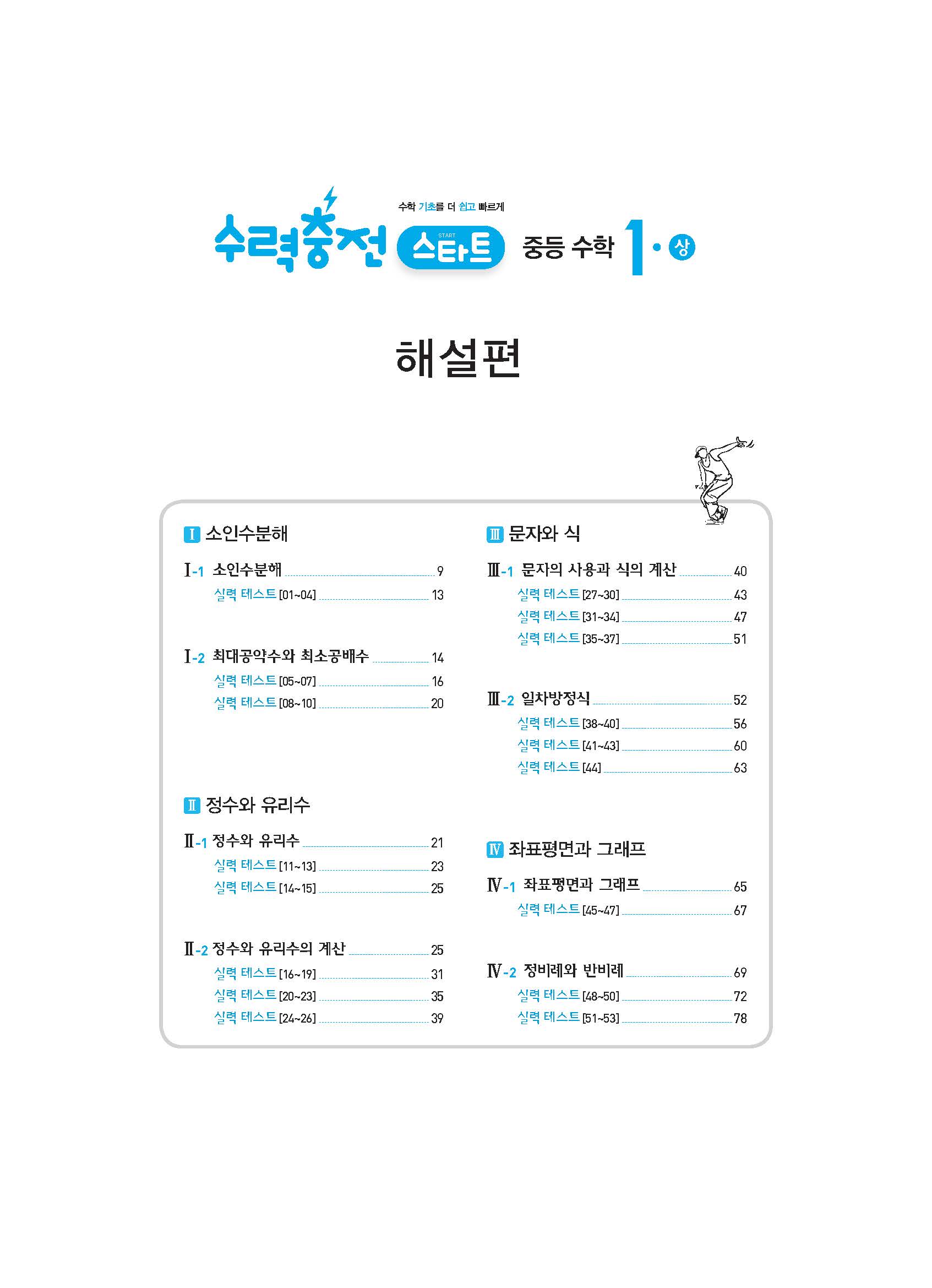 수학 기초를 더 쉽고 빠르게

수력충전 START 스타트 중등 수학 1·상

해설편

I 소인수분해

I-1 소인수분해 9
실력 테스트 [01~04] 13

I-2 최대공약수와 최소공배수 14
실력 테스트 [05~07] 16
실력 테스트 [08~10] 20

II 정수와 유리수

II-1 정수와 유리수 21
실력 테스트 [11~13] 23
실력 테스트 [14~15] 25

II-2 정수와 유리수의 계산 25
실력 테스트 [16~19] 31
실력 테스트 [20~23] 35
실력 테스트 [24~26] 39

III 문자와 식

III-1 문자의 사용과 식의 계산 40
실력 테스트 [27~30] 43
실력 테스트 [31~34] 47
실력 테스트 [35~37] 51

III-2 일차방정식 52
실력 테스트 [38~40] 56
실력 테스트 [41~43] 60
실력 테스트 [44] 63

IV 좌표평면과 그래프

IV-1 좌표평면과 그래프 65
실력 테스트 [45~47] 67

IV-2 정비례와 반비례 69
실력 테스트 [48~50] 72
실력 테스트 [51~53] 78